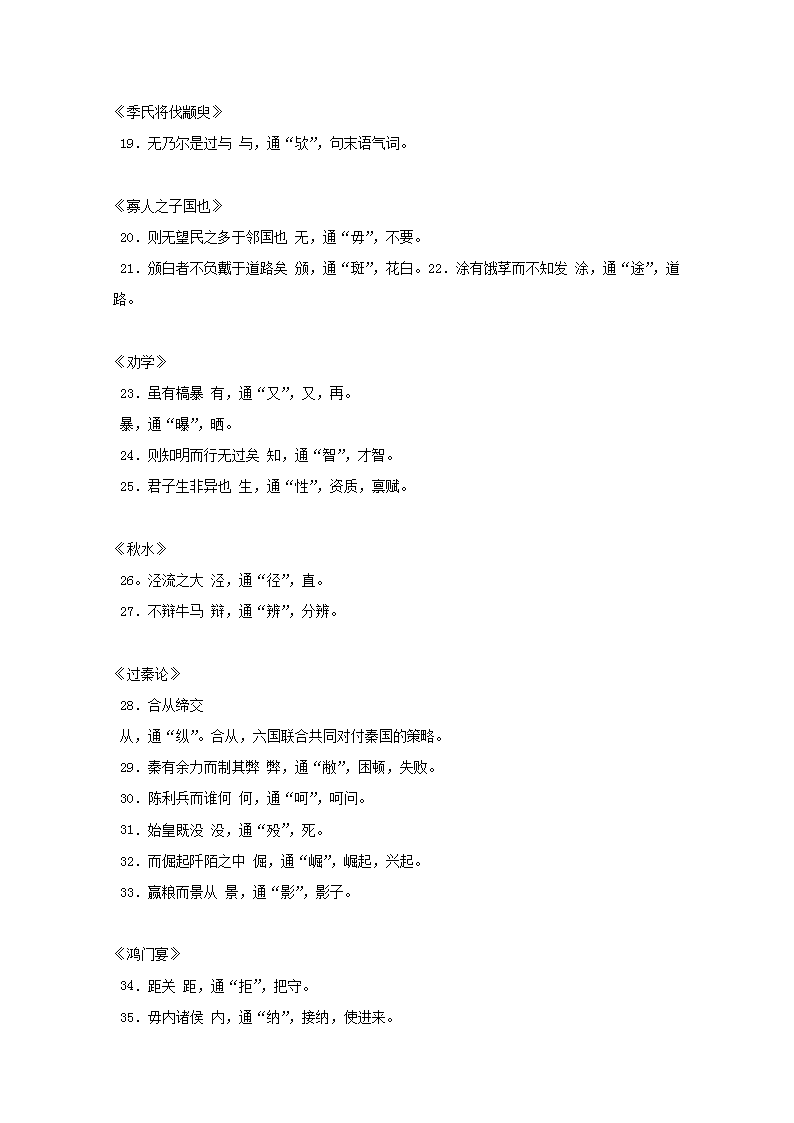 《季氏将伐颛臾》

19．无乃尔是过与 与，通“欤”，句末语气词。

《寡人之于国也》

20．则无望民之多于邻国也 无，通“毋”，不要。

21．颁白者不负戴于道路矣 颁，通“斑”，花白。22．涂有饿莩而不知发 涂，通“途”，道路。

《劝学》

23．虽有槁暴 有，通“又”，又，再。

暴，通“曝”，晒。

24．则知明而行无过矣 知，通“智”，才智。

25．君子生非异也 生，通“性”，资质，禀赋。

《秋水》

26。泾流之大 泾，通“径”，直。

27．不辩牛马 辩，通“辨”，分辨。

《过秦论》

28．合从缔交

从，通“纵”。合从，六国联合共同对付秦国的策略。

29．秦有余力而制其弊 弊，通“敝”，困顿，失败。

30．陈利兵而谁何 何，通“呵”，呵问。

31．始皇既没 没，通“殁”，死。

32．而倔起阡陌之中 倔，通“崛”，崛起，兴起。

33．赢粮而景从 景，通“影”，影子。

《鸿门宴》

34．距关 距，通“拒”，把守。

35．毋内诸侯 内，通“纳”，接纳，使进来。